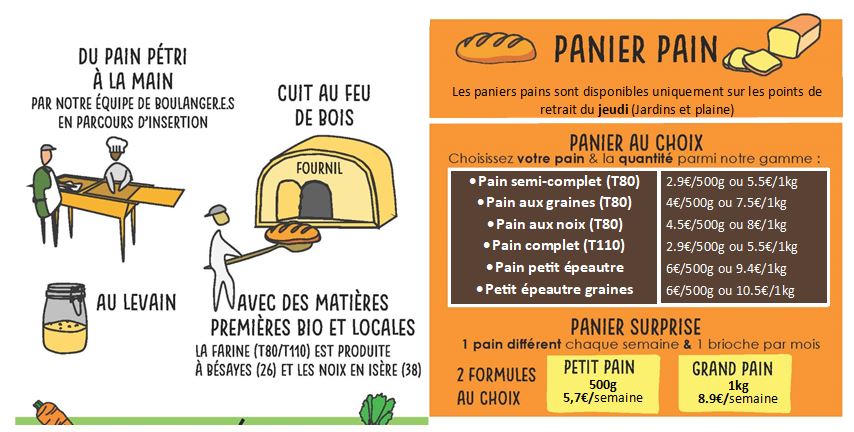 DU PAIN PÉTRI À LA MAIN
PAR NOTRE ÉQUIPE DE BOULANGER.E.S EN PARCOURS D'INSERTION

CUIT AU FEU DE BOIS

FOURNIL

AU LEVAIN

AVEC DES MATIÈRES PREMIÈRES BIO ET LOCALES
LA FARINE (T80/T110) EST PRODUITE À BÉSAYES (26) ET LES NOIX EN ISÈRE (38)

PANIER PAIN

Les paniers pains sont disponibles uniquement sur les points de retrait du jeudi (Jardins et plaine)

PANIER AU CHOIX
Choisissez votre pain & la quantité parmi notre gamme :

| | |
|---|---|
| • Pain semi-complet (T80) | 2.9€/500g ou 5.5€/1kg |
| • Pain aux graines (T80) | 4€/500g ou 7.5€/1kg |
| • Pain aux noix (T80) | 4.5€/500g ou 8€/1kg |
| • Pain complet (T110) | 2.9€/500g ou 5.5€/1kg |
| • Pain petit épeautre | 6€/500g ou 9.4€/1kg |
| • Petit épeautre graines | 6€/500g ou 10.5€/1kg |

PANIER SURPRISE
1 pain différent chaque semaine & 1 brioche par mois

2 FORMULES AU CHOIX

PETIT PAIN
500g
5,7€/semaine

GRAND PAIN
1kg
8.9€/semaine